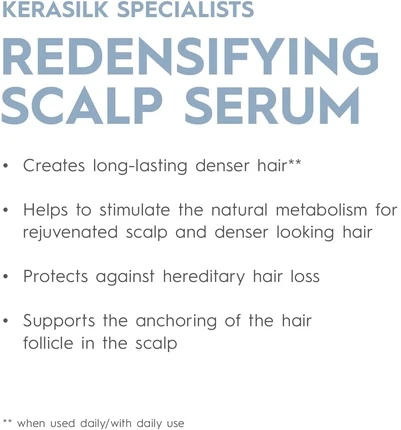 KERASILK SPECIALISTS

REDENSIFYING SCALP SERUM

• Creates long-lasting denser hair**

• Helps to stimulate the natural metabolism for rejuvenated scalp and denser looking hair

• Protects against hereditary hair loss

• Supports the anchoring of the hair follicle in the scalp

** when used daily/with daily use